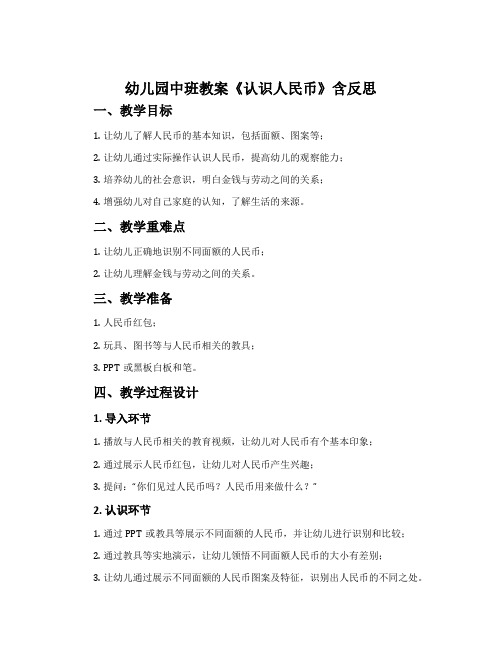 幼儿园中班教案《认识人民币》含反思

一、教学目标

1. 让幼儿了解人民币的基本知识，包括面额、图案等；

2. 让幼儿通过实际操作认识人民币，提高幼儿的观察能力；

3. 培养幼儿的社会意识，明白金钱与劳动之间的关系；

4. 增强幼儿对自己家庭的认知，了解生活的来源。

二、教学重难点

1. 让幼儿正确地识别不同面额的人民币；

2. 让幼儿理解金钱与劳动之间的关系。

三、教学准备

1. 人民币红包；

2. 玩具、图书等与人民币相关的教具；

3. PPT 或黑板白板和笔。

四、教学过程设计

1. 导入环节

1. 播放与人民币相关的教育视频，让幼儿对人民币有个基本印象；

2. 通过展示人民币红包，让幼儿对人民币产生兴趣；

3. 提问："你们见过人民币吗？人民币用来做什么？"

2. 认识环节

1. 通过 PPT 或教具等展示不同面额的人民币，并让幼儿进行识别和比较；

2. 通过教具等实地演示，让幼儿领悟不同面额人民币的大小有差别；

3. 让幼儿通过展示不同面额的人民币图案及特征，识别出人民币的不同之处。